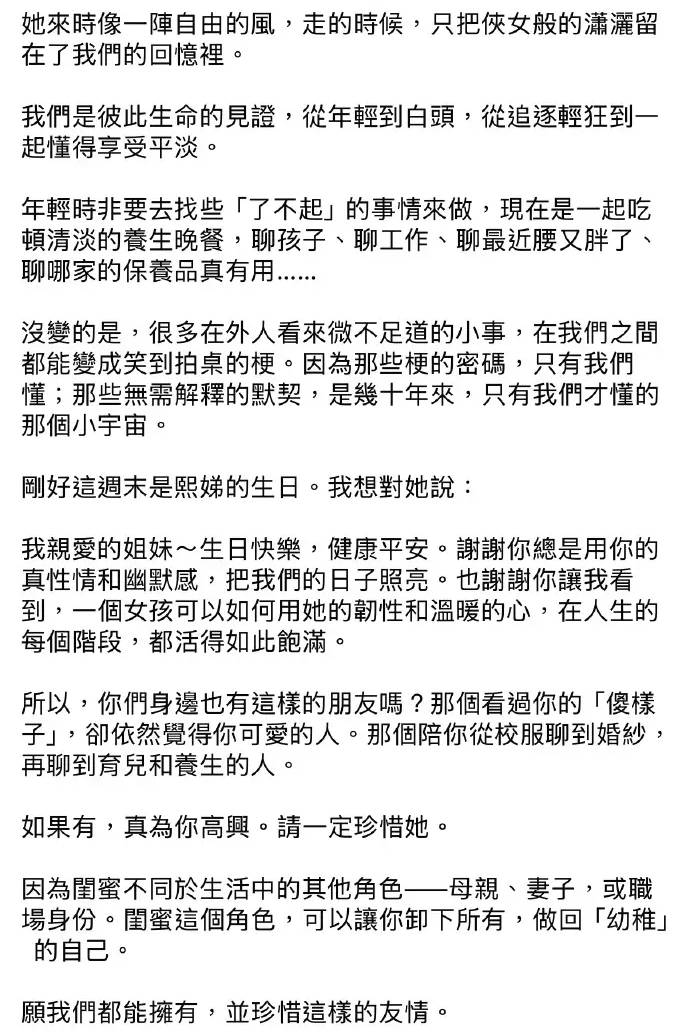 她來時像一陣自由的風，走的時候，只把俠女般的瀟灑留在了我們的回憶裡。

我們是彼此生命的見證，從年輕到白頭，從追逐輕狂到一起懂得享受平淡。

年輕時非要去找些「了不起」的事情來做，現在是一起吃頓清淡的養生晚餐，聊孩子、聊工作、聊最近腰又胖了、聊哪家的保養品真有用……

沒變的是，很多在外人看來微不足道的小事，在我們之間都能變成笑到拍桌的梗。因為那些梗的密碼，只有我們懂；那些無需解釋的默契，是幾十年來，只有我們才懂的那個小宇宙。

剛好這週末是熙娣的生日。我想對她說：

我親愛的姐妹～生日快樂，健康平安。謝謝你總是用你的真性情和幽默感，把我們的日子照亮。也謝謝你讓我看到，一個女孩可以如何用她的韌性和溫暖的心，在人生的每個階段，都活得如此飽滿。

所以，你們身邊也有這樣的朋友嗎？那個看過你的「傻樣子」，卻依然覺得你可愛的人。那個陪你從校服聊到婚紗，再聊到育兒和養生的人。

如果有，真為你高興。請一定珍惜她。

因為閨蜜不同於生活中的其他角色——母親、妻子，或職場身份。閨蜜這個角色，可以讓你卸下所有，做回「幼稚」的自己。

願我們都能擁有，並珍惜這樣的友情。